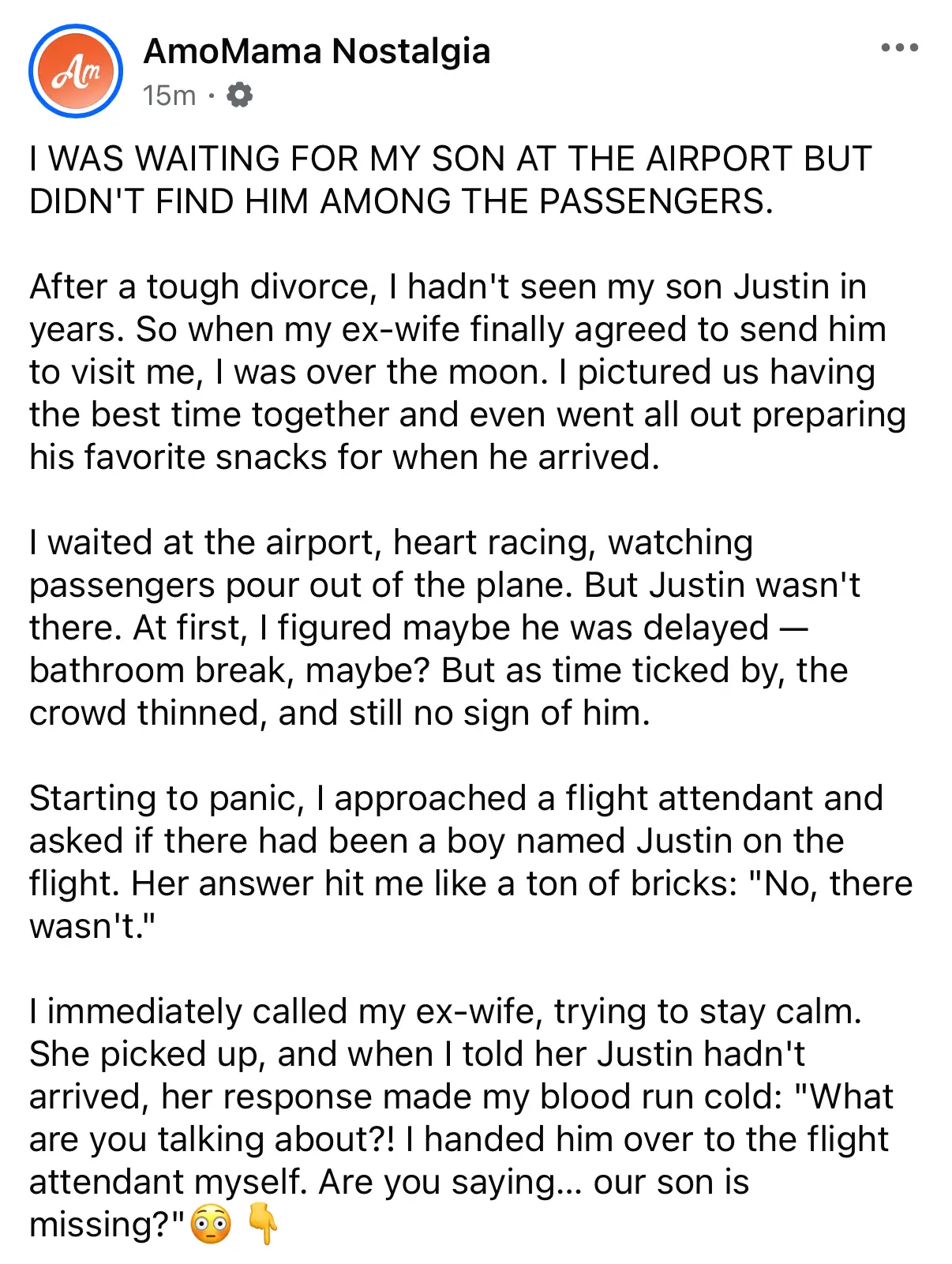 Am

AmoMama Nostalgia
15m ·

I WAS WAITING FOR MY SON AT THE AIRPORT BUT DIDN'T FIND HIM AMONG THE PASSENGERS.

After a tough divorce, I hadn't seen my son Justin in years. So when my ex-wife finally agreed to send him to visit me, I was over the moon. I pictured us having the best time together and even went all out preparing his favorite snacks for when he arrived.

I waited at the airport, heart racing, watching passengers pour out of the plane. But Justin wasn't there. At first, I figured maybe he was delayed — bathroom break, maybe? But as time ticked by, the crowd thinned, and still no sign of him.

Starting to panic, I approached a flight attendant and asked if there had been a boy named Justin on the flight. Her answer hit me like a ton of bricks: "No, there wasn't."

I immediately called my ex-wife, trying to stay calm. She picked up, and when I told her Justin hadn't arrived, her response made my blood run cold: "What are you talking about?! I handed him over to the flight attendant myself. Are you saying... our son is missing?" 😳 👇